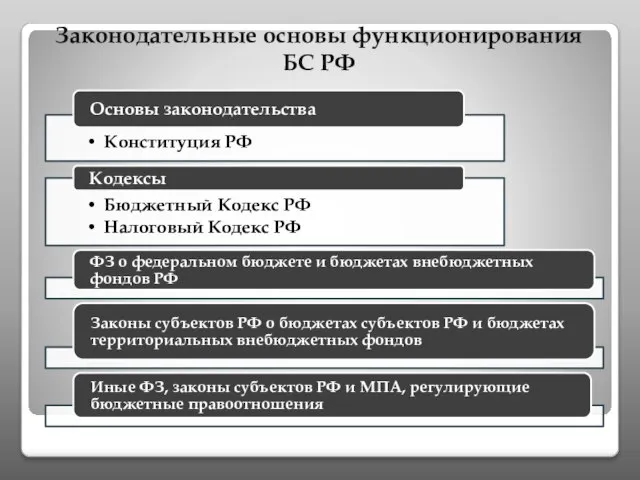 Законодательные основы функционирования БС РФ

Основы законодательства

• Конституция РФ

Кодексы

• Бюджетный Кодекс РФ
• Налоговый Кодекс РФ

ФЗ о федеральном бюджете и бюджетах внебюджетных фондов РФ

Законы субъектов РФ о бюджетах субъектов РФ и бюджетах территориальных внебюджетных фондов

Иные ФЗ, законы субъектов РФ и МПА, регулирующие бюджетные правоотношения